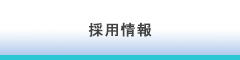 採用情報